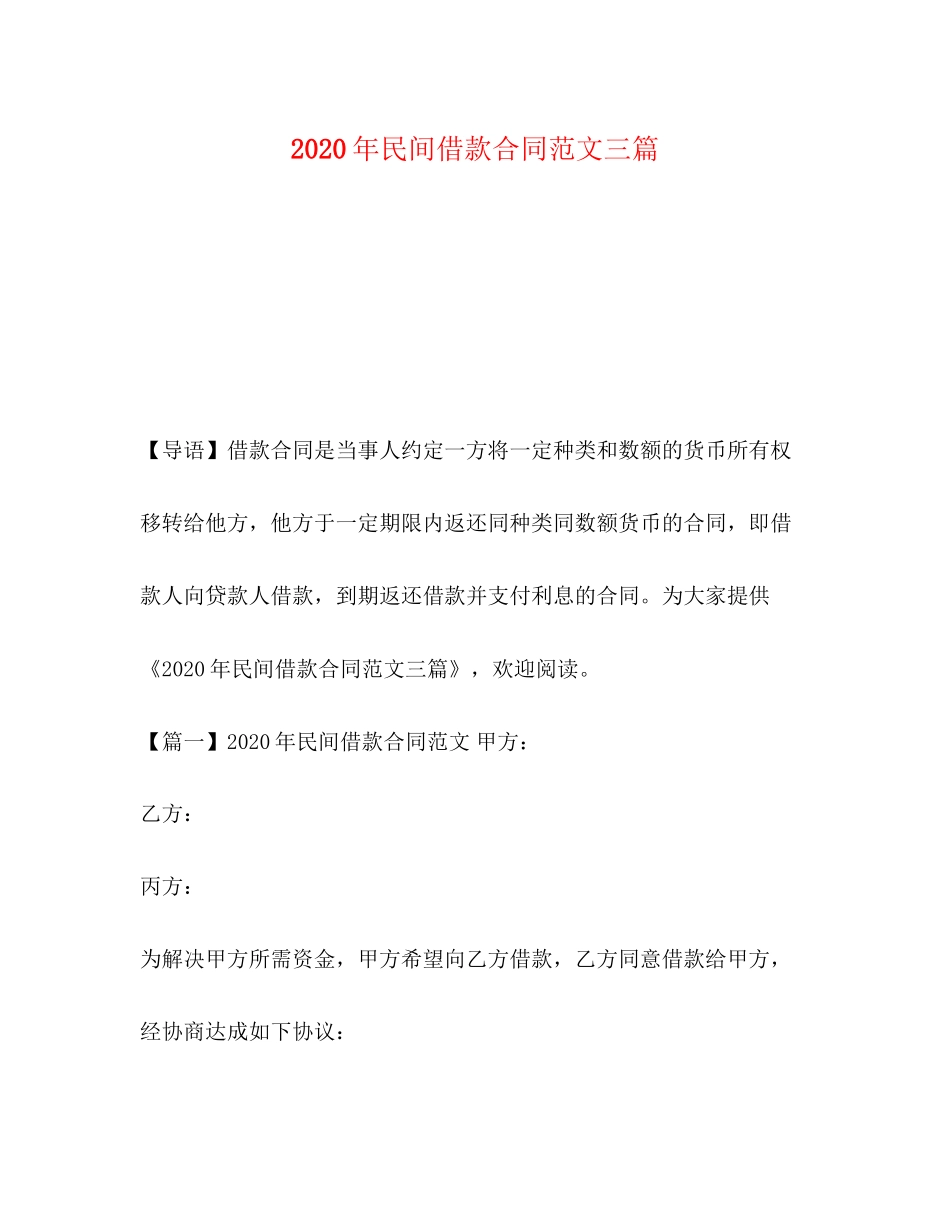 2020年民间借款合同范文三篇

【导语】借款合同是当事人约定一方将一定种类和数额的货币所有权移转给他方，他方于一定期限内返还同种类同数额货币的合同，即借款人向贷款人借款，到期返还借款并支付利息的合同。为大家提供《2020年民间借款合同范文三篇》，欢迎阅读。

【篇一】2020年民间借款合同范文 甲方：

乙方：

丙方：

为解决甲方所需资金，甲方希望向乙方借款，乙方同意借款给甲方，经协商达成如下协议：